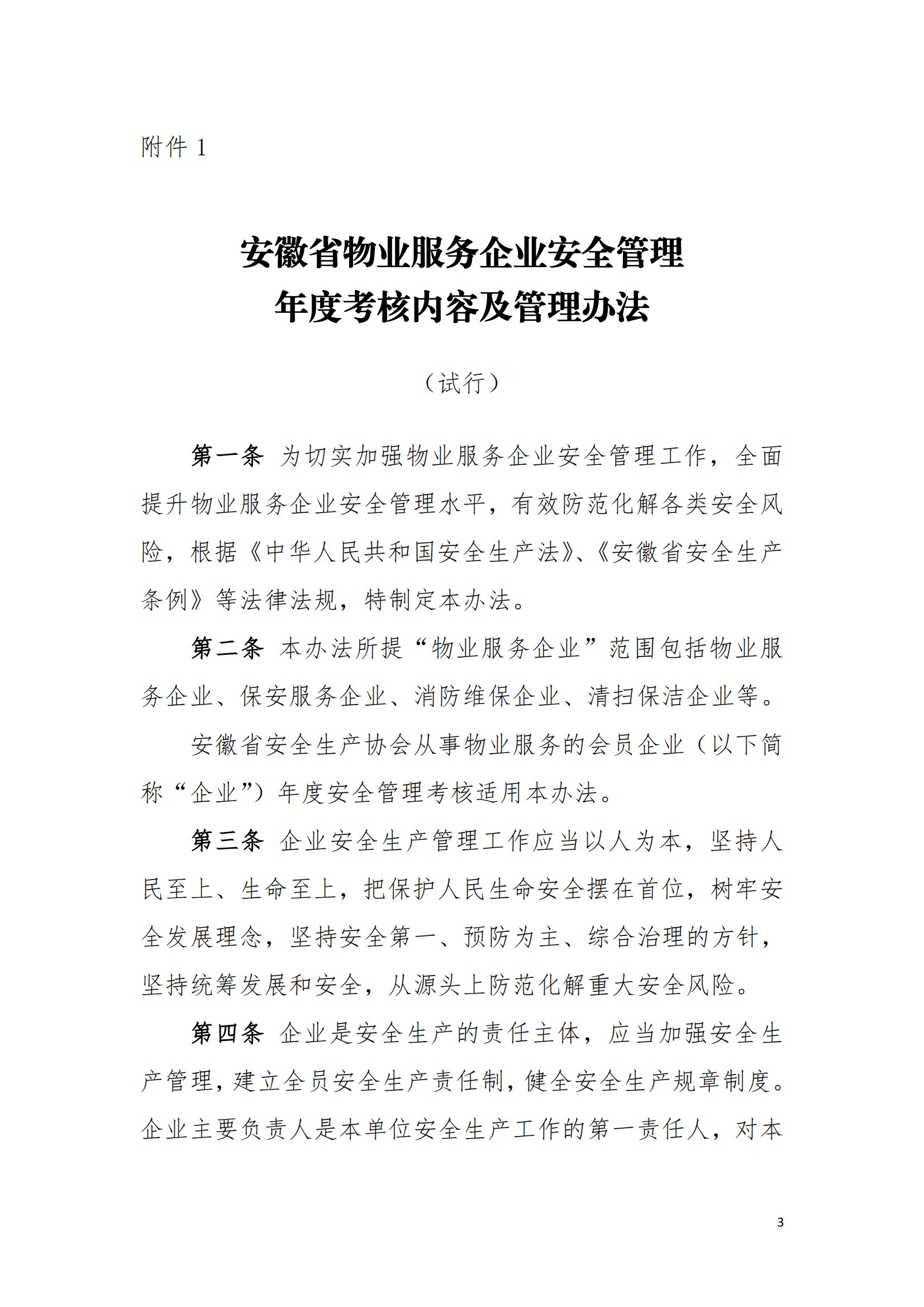 附件 1

安徽省物业服务企业安全管理
年度考核内容及管理办法

（试行）

第一条 为切实加强物业服务企业安全管理工作，全面提升物业服务企业安全管理水平，有效防范化解各类安全风险，根据《中华人民共和国安全生产法》、《安徽省安全生产条例》等法律法规，特制定本办法。

第二条 本办法所提“物业服务企业”范围包括物业服务企业、保安服务企业、消防维保企业、清扫保洁企业等。

安徽省安全生产协会从事物业服务的会员企业（以下简称“企业”）年度安全管理考核适用本办法。

第三条 企业安全生产管理工作应当以人为本，坚持人民至上、生命至上，把保护人民生命安全摆在首位，树牢安全发展理念，坚持安全第一、预防为主、综合治理的方针，坚持统筹发展和安全，从源头上防范化解重大安全风险。

第四条 企业是安全生产的责任主体，应当加强安全生产管理，建立全员安全生产责任制，健全安全生产规章制度。企业主要负责人是本单位安全生产工作的第一责任人，对本

3